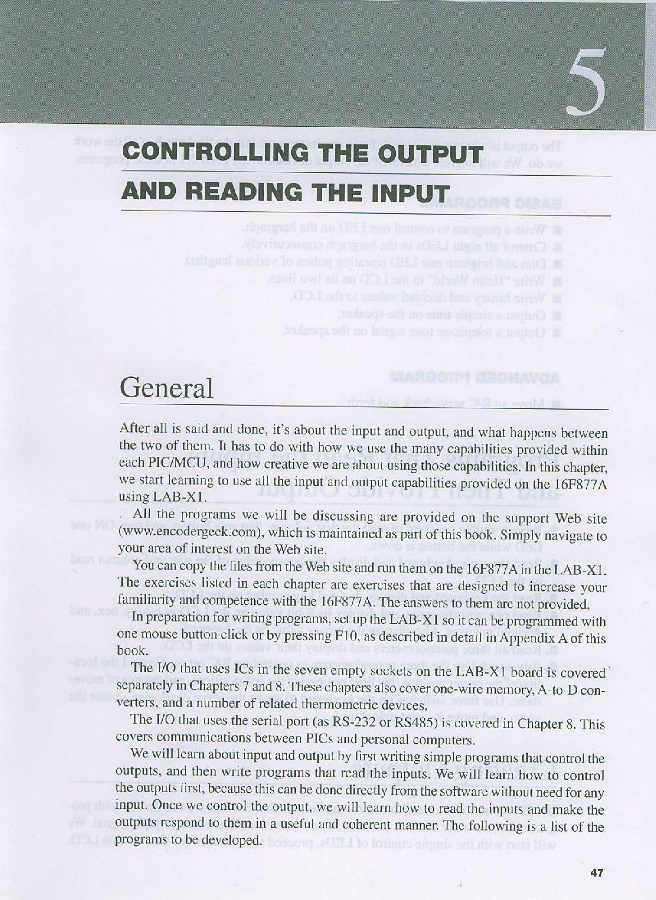 5

CONTROLLING THE OUTPUT AND READING THE INPUT

General

After all is said and done, it's about the input and output, and what happens between the two of them. It has to do with how we use the many capabilities provided within each PIC/MCU, and how creative we are about using those capabilities. In this chapter, we start learning to use all the input and output capabilities provided on the 16F877A using LAB-X1.

All the programs we will be discussing are provided on the support Web site (www.encodergeek.com), which is maintained as part of this book. Simply navigate to your area of interest on the Web site.

You can copy the files from the Web site and run them on the 16F877A in the LAB-X1. The exercises listed in each chapter are exercises that are designed to increase your familiarity and competence with the 16F877A. The answers to them are not provided.

In preparation for writing programs, set up the LAB-X1 so it can be programmed with one mouse button click or by pressing F10, as described in detail in Appendix A of this book.

The I/O that uses ICs in the seven empty sockets on the LAB-X1 board is covered separately in Chapters 7 and 8. These chapters also cover one-wire memory, A-to-D converters, and a number of related thermometric devices.

The I/O that uses the serial port (as RS-232 or RS485) is covered in Chapter 8. This covers communications between PICs and personal computers.

We will learn about input and output by first writing simple programs that control the outputs, and then write programs that read the inputs. We will learn how to control the outputs first, because this can be done directly from the software without need for any input. Once we control the output, we will learn how to read the inputs and make the outputs respond to them in a useful and coherent manner. The following is a list of the programs to be developed.

47